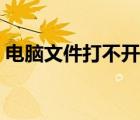 电脑文件打不开